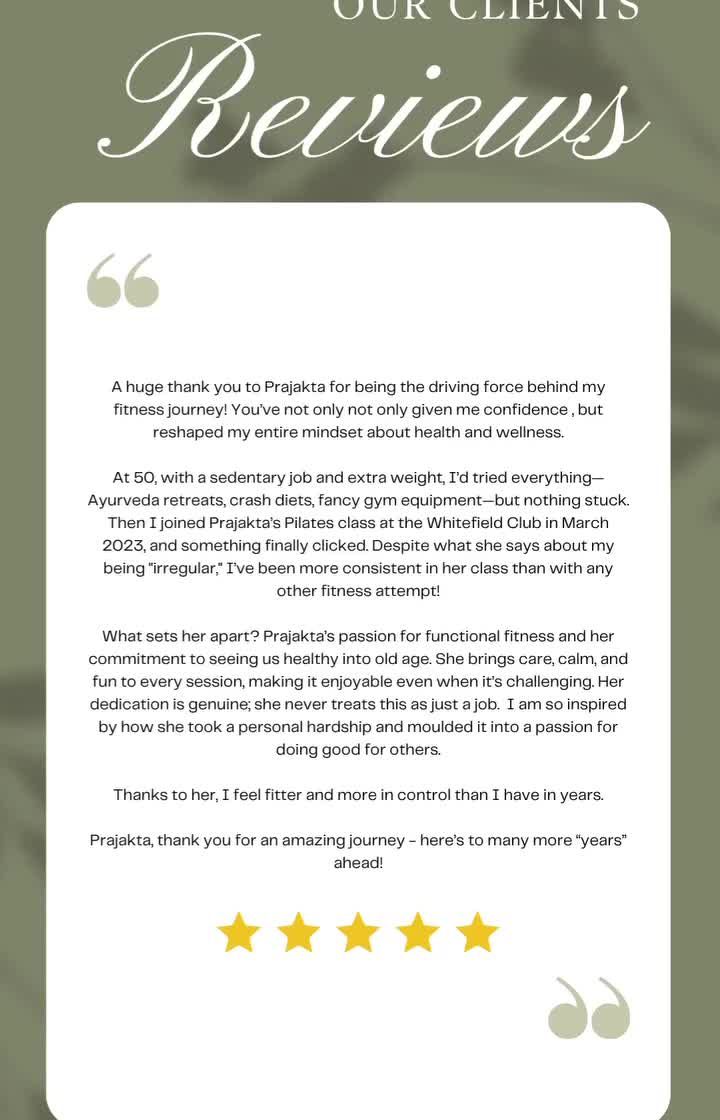 OUR CLIENTS

Reviews

A huge thank you to Prajakta for being the driving force behind my fitness journey! You've not only not only given me confidence , but reshaped my entire mindset about health and wellness.

At 50, with a sedentary job and extra weight, I'd tried everything—Ayurveda retreats, crash diets, fancy gym equipment—but nothing stuck. Then I joined Prajakta's Pilates class at the Whitefield Club in March 2023, and something finally clicked. Despite what she says about my being "irregular," I've been more consistent in her class than with any other fitness attempt!

What sets her apart? Prajakta's passion for functional fitness and her commitment to seeing us healthy into old age. She brings care, calm, and fun to every session, making it enjoyable even when it's challenging. Her dedication is genuine; she never treats this as just a job. I am so inspired by how she took a personal hardship and moulded it into a passion for doing good for others.

Thanks to her, I feel fitter and more in control than I have in years.

Prajakta, thank you for an amazing journey - here's to many more "years" ahead!